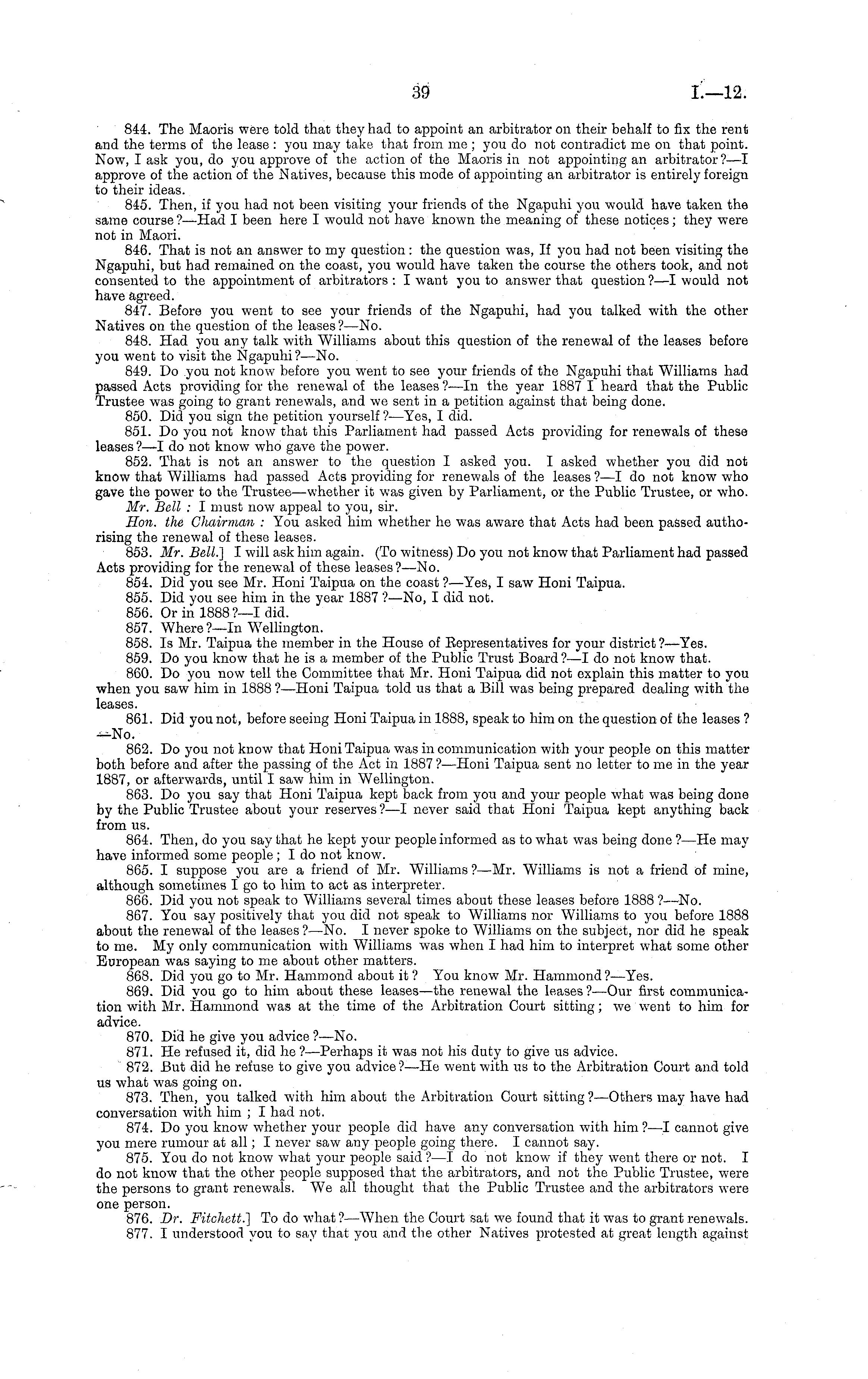 39 I.—12.

844. The Maoris were told that they had to appoint an arbitrator on their behalf to fix the rent and the terms of the lease: you may take that from me; you do not contradict me on that point. Now, I ask you, do you approve of the action of the Maoris in not appointing an arbitrator?—I approve of the action of the Natives, because this mode of appointing an arbitrator is entirely foreign to their ideas.

845. Then, if you had not been visiting your friends of the Ngapuhi you would have taken the same course?—Had I been here I would not have known the meaning of these notices; they were not in Maori.

846. That is not an answer to my question: the question was, If you had not been visiting the Ngapuhi, but had remained on the coast, you would have taken the course the others took, and not consented to the appointment of arbitrators: I want you to answer that question?—I would not have agreed.

847. Before you went to see your friends of the Ngapuhi, had you talked with the other Natives on the question of the leases?—No.

848. Had you any talk with Williams about this question of the renewal of the leases before you went to visit the Ngapuhi?—No.

849. Do you not know before you went to see your friends of the Ngapuhi that Williams had passed Acts providing for the renewal of the leases?—In the year 1887 I heard that the Public Trustee was going to grant renewals, and we sent in a petition against that being done.

850. Did you sign the petition yourself?—Yes, I did.

851. Do you not know that this Parliament had passed Acts providing for renewals of these leases?—I do not know who gave the power.

852. That is not an answer to the question I asked you. I asked whether you did not know that Williams had passed Acts providing for renewals of the leases?—I do not know who gave the power to the Trustee—whether it was given by Parliament, or the Public Trustee, or who.

Mr. Bell: I must now appeal to you, sir.

Hon. the Chairman: You asked him whether he was aware that Acts had been passed authorising the renewal of these leases.

853. Mr. Bell.] I will ask him again. (To witness) Do you not know that Parliament had passed Acts providing for the renewal of these leases?—No.

854. Did you see Mr. Honi Taipua on the coast?—Yes, I saw Honi Taipua.

855. Did you see him in the year 1887?—No, I did not.

856. Or in 1888?—I did.

857. Where?—In Wellington.

858. Is Mr. Taipua the member in the House of Representatives for your district?—Yes.

859. Do you know that he is a member of the Public Trust Board?—I do not know that.

860. Do you now tell the Committee that Mr. Honi Taipua did not explain this matter to you when you saw him in 1888?—Honi Taipua told us that a Bill was being prepared dealing with the leases.

861. Did you not, before seeing Honi Taipua in 1888, speak to him on the question of the leases?—No.

862. Do you not know that Honi Taipua was in communication with your people on this matter both before and after the passing of the Act in 1887?—Honi Taipua sent no letter to me in the year 1887, or afterwards, until I saw him in Wellington.

863. Do you say that Honi Taipua kept back from you and your people what was being done by the Public Trustee about your reserves?—I never said that Honi Taipua kept anything back from us.

864. Then, do you say that he kept your people informed as to what was being done?—He may have informed some people; I do not know.

865. I suppose you are a friend of Mr. Williams?—Mr. Williams is not a friend of mine, although sometimes I go to him to act as interpreter.

866. Did you not speak to Williams several times about these leases before 1888?—No.

867. You say positively that you did not speak to Williams nor Williams to you before 1888 about the renewal of the leases?—No. I never spoke to Williams on the subject, nor did he speak to me. My only communication with Williams was when I had him to interpret what some other European was saying to me about other matters.

868. Did you go to Mr. Hammond about it? You know Mr. Hammond?—Yes.

869. Did you go to him about these leases—the renewal the leases?—Our first communication with Mr. Hammond was at the time of the Arbitration Court sitting; we went to him for advice.

870. Did he give you advice?—No.

871. He refused it, did he?—Perhaps it was not his duty to give us advice.

872. But did he refuse to give you advice?—He went with us to the Arbitration Court and told us what was going on.

873. Then, you talked with him about the Arbitration Court sitting?—Others may have had conversation with him; I had not.

874. Do you know whether your people did have any conversation with him?—I cannot give you mere rumour at all; I never saw any people going there. I cannot say.

875. You do not know what your people said?—I do not know if they went there or not. I do not know that the other people supposed that the arbitrators, and not the Public Trustee, were the persons to grant renewals. We all thought that the Public Trustee and the arbitrators were one person.

876. Dr. Fitchett.] To do what?—When the Court sat we found that it was to grant renewals.

877. I understood you to say that you and the other Natives protested at great length against